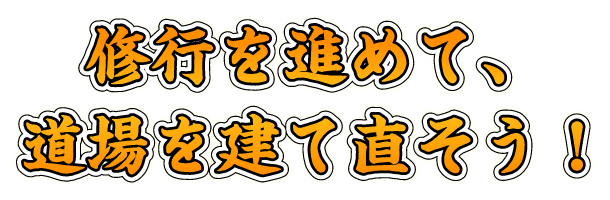 修行を進めて、
道場を建て直そう！